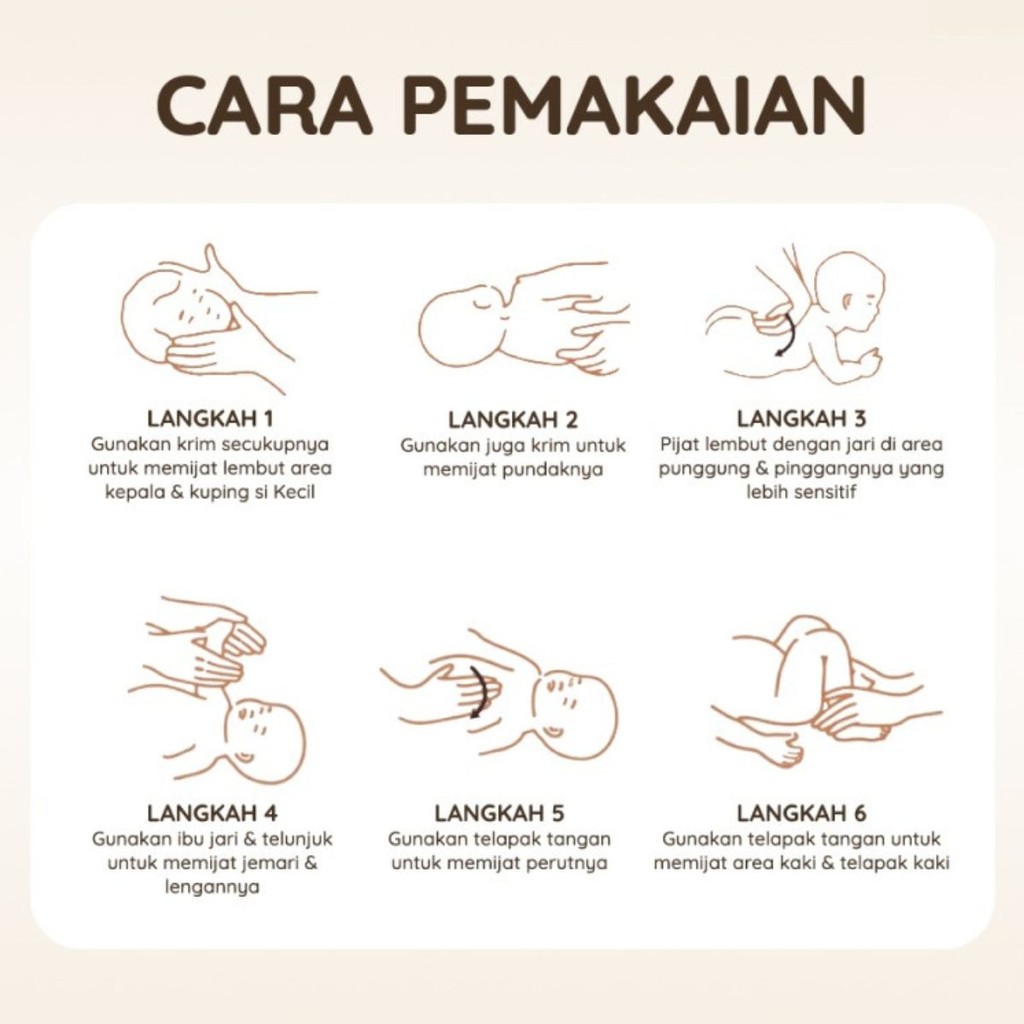 CARA PEMAKAIAN

LANGKAH 1
Gunakan krim secukupnya untuk memijat lembut area kepala & kuping si Kecil

LANGKAH 2
Gunakan juga krim untuk memijat pundaknya

LANGKAH 3
Pijat lembut dengan jari di area punggung & pinggangnya yang lebih sensitif

LANGKAH 4
Gunakan ibu jari & telunjuk untuk memijat jemari & lengannya

LANGKAH 5
Gunakan telapak tangan untuk memijat perutnya

LANGKAH 6
Gunakan telapak tangan untuk memijat area kaki & telapak kaki